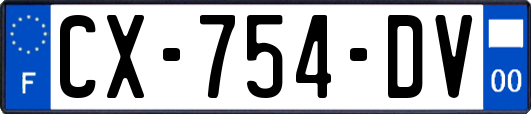 F
CX-754-DV
00